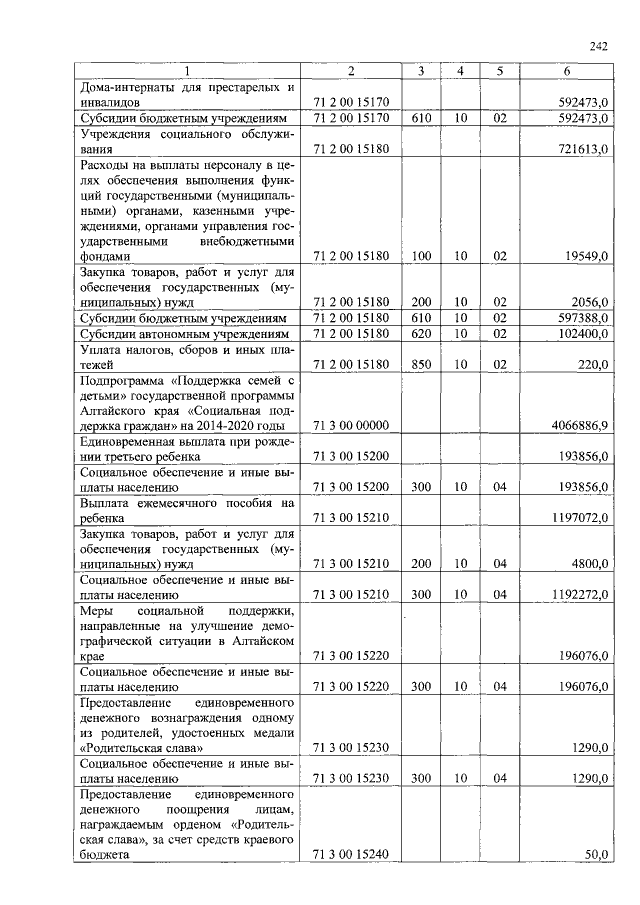 242

| 1 | 2 | 3 | 4 | 5 | 6 |
|---|---|---|---|---|---|
| Дома-интернаты для престарелых и инвалидов | 71 2 00 15170 | | | | 592473,0 |
| Субсидии бюджетным учреждениям | 71 2 00 15170 | 610 | 10 | 02 | 592473,0 |
| Учреждения социального обслуживания | 71 2 00 15180 | | | | 721613,0 |
| Расходы на выплаты персоналу в целях обеспечения выполнения функций государственными (муниципальными) органами, казенными учреждениями, органами управления государственными внебюджетными фондами | 71 2 00 15180 | 100 | 10 | 02 | 19549,0 |
| Закупка товаров, работ и услуг для обеспечения государственных (муниципальных) нужд | 71 2 00 15180 | 200 | 10 | 02 | 2056,0 |
| Субсидии бюджетным учреждениям | 71 2 00 15180 | 610 | 10 | 02 | 597388,0 |
| Субсидии автономным учреждениям | 71 2 00 15180 | 620 | 10 | 02 | 102400,0 |
| Уплата налогов, сборов и иных платежей | 71 2 00 15180 | 850 | 10 | 02 | 220,0 |
| Подпрограмма «Поддержка семей с детьми» государственной программы Алтайского края «Социальная поддержка граждан» на 2014-2020 годы | 71 3 00 00000 | | | | 4066886,9 |
| Единовременная выплата при рождении третьего ребенка | 71 3 00 15200 | | | | 193856,0 |
| Социальное обеспечение и иные выплаты населению | 71 3 00 15200 | 300 | 10 | 04 | 193856,0 |
| Выплата ежемесячного пособия на ребенка | 71 3 00 15210 | | | | 1197072,0 |
| Закупка товаров, работ и услуг для обеспечения государственных (муниципальных) нужд | 71 3 00 15210 | 200 | 10 | 04 | 4800,0 |
| Социальное обеспечение и иные выплаты населению | 71 3 00 15210 | 300 | 10 | 04 | 1192272,0 |
| Меры социальной поддержки, направленные на улучшение демографической ситуации в Алтайском крае | 71 3 00 15220 | | | | 196076,0 |
| Социальное обеспечение и иные выплаты населению | 71 3 00 15220 | 300 | 10 | 04 | 196076,0 |
| Предоставление единовременного денежного вознаграждения одному из родителей, удостоенных медали «Родительская слава» | 71 3 00 15230 | | | | 1290,0 |
| Социальное обеспечение и иные выплаты населению | 71 3 00 15230 | 300 | 10 | 04 | 1290,0 |
| Предоставление единовременного денежного поощрения лицам, награждаемым орденом «Родительская слава», за счет средств краевого бюджета | 71 3 00 15240 | | | | 50,0 |